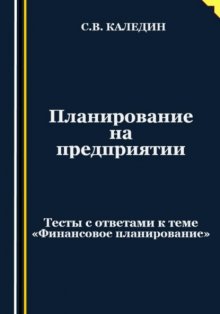 С.В. КАЛЕДИН

Планирование на предприятии

Тесты с ответами к теме «Финансовое планирование»